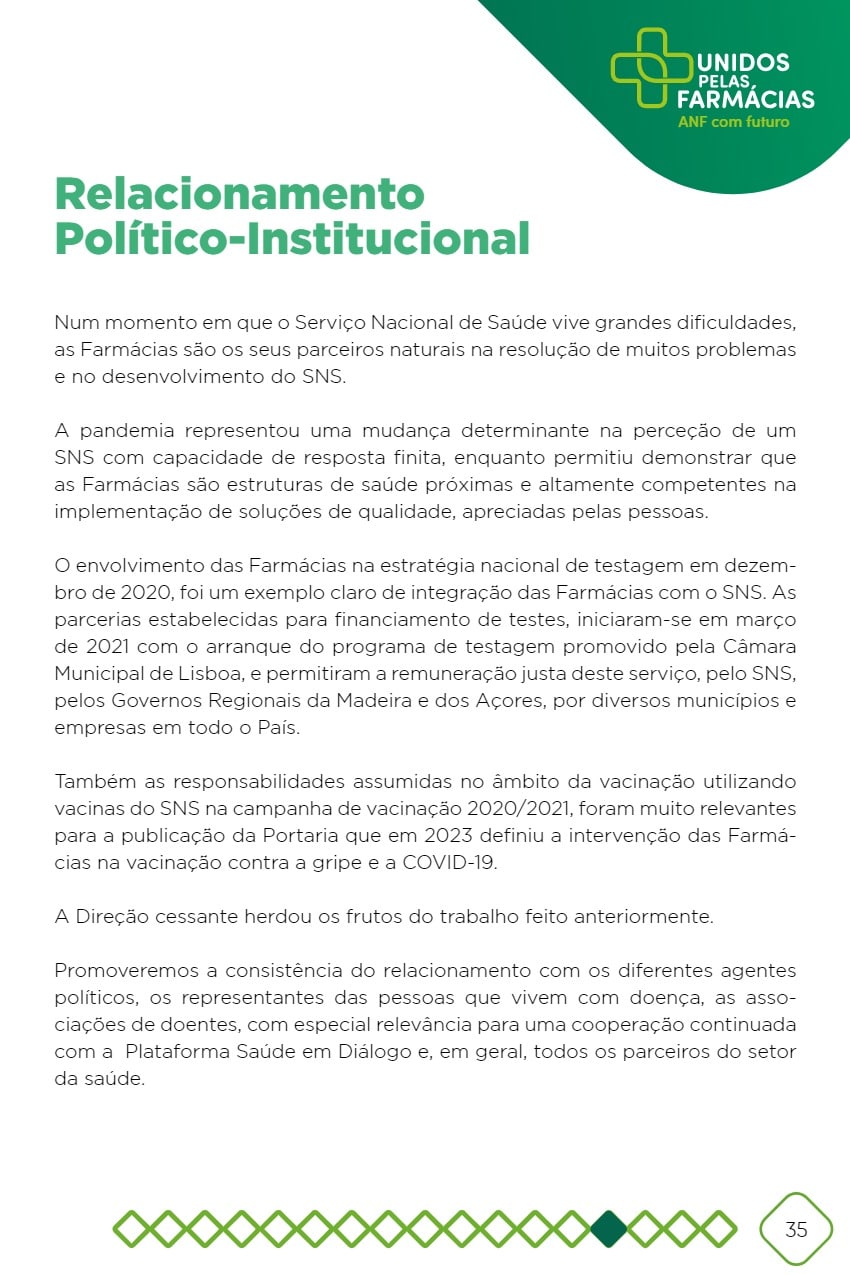 UNIDOS PELAS FARMÁCIAS
ANF com futuro

Relacionamento Político-Institucional

Num momento em que o Serviço Nacional de Saúde vive grandes dificuldades, as Farmácias são os seus parceiros naturais na resolução de muitos problemas e no desenvolvimento do SNS.

A pandemia representou uma mudança determinante na perceção de um SNS com capacidade de resposta finita, enquanto permitiu demonstrar que as Farmácias são estruturas de saúde próximas e altamente competentes na implementação de soluções de qualidade, apreciadas pelas pessoas.

O envolvimento das Farmácias na estratégia nacional de testagem em dezembro de 2020, foi um exemplo claro de integração das Farmácias com o SNS. As parcerias estabelecidas para financiamento de testes, iniciaram-se em março de 2021 com o arranque do programa de testagem promovido pela Câmara Municipal de Lisboa, e permitiram a remuneração justa deste serviço, pelo SNS, pelos Governos Regionais da Madeira e dos Açores, por diversos municípios e empresas em todo o País.

Também as responsabilidades assumidas no âmbito da vacinação utilizando vacinas do SNS na campanha de vacinação 2020/2021, foram muito relevantes para a publicação da Portaria que em 2023 definiu a intervenção das Farmácias na vacinação contra a gripe e a COVID-19.

A Direção cessante herdou os frutos do trabalho feito anteriormente.

Promoveremos a consistência do relacionamento com os diferentes agentes políticos, os representantes das pessoas que vivem com doença, as associações de doentes, com especial relevância para uma cooperação continuada com a  Plataforma Saúde em Diálogo e, em geral, todos os parceiros do setor da saúde.

35